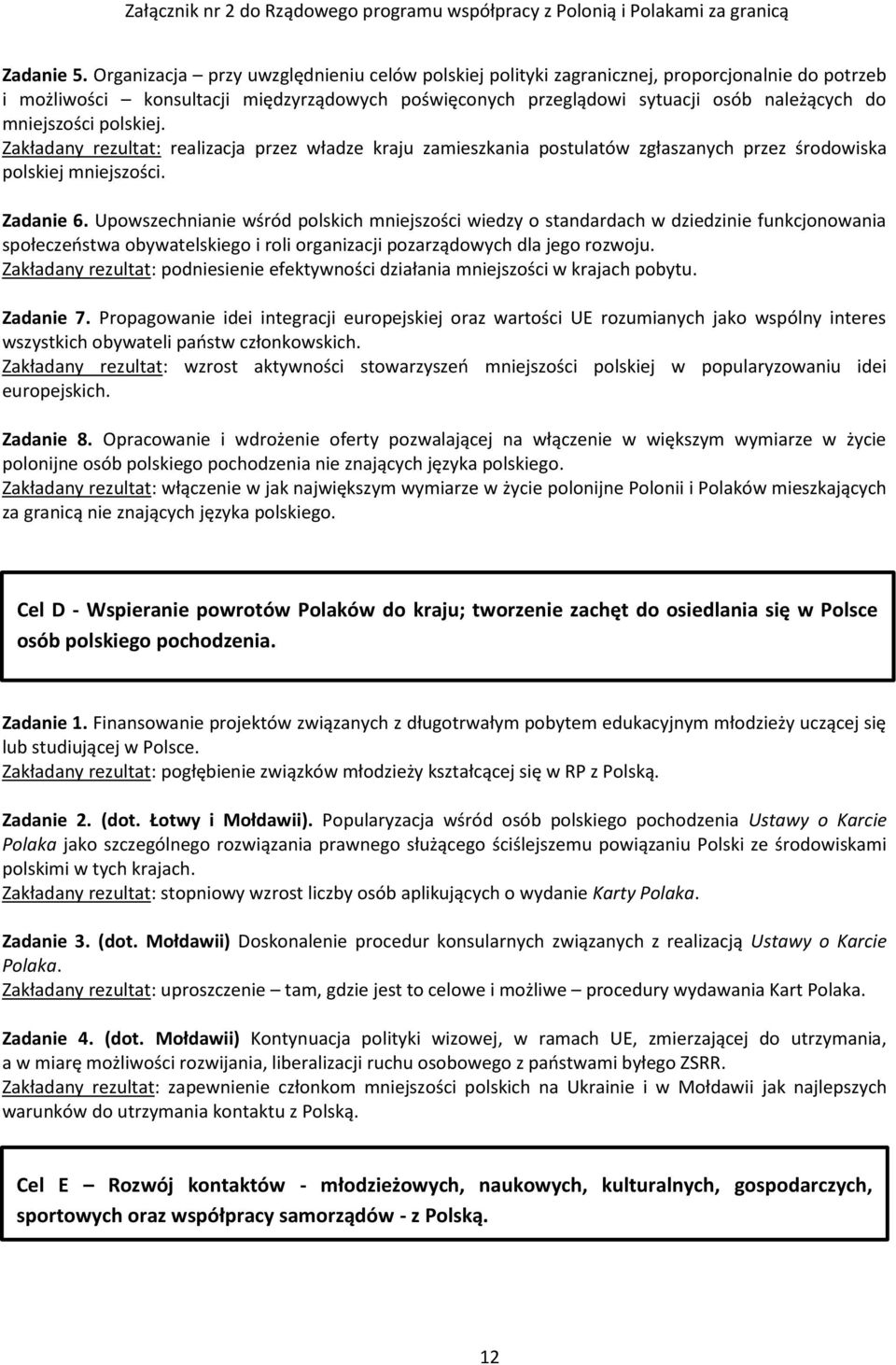 Załącznik nr 2 do Rządowego programu współpracy z Polonią i Polakami za granicą

Zadanie 5. Organizacja – przy uwzględnieniu celów polskiej polityki zagranicznej, proporcjonalnie do potrzeb i możliwości – konsultacji międzyrządowych poświęconych przeglądowi sytuacji osób należących do mniejszości polskiej.
Zakładany rezultat: realizacja przez władze kraju zamieszkania postulatów zgłaszanych przez środowiska polskiej mniejszości.

Zadanie 6. Upowszechnianie wśród polskich mniejszości wiedzy o standardach w dziedzinie funkcjonowania społeczeństwa obywatelskiego i roli organizacji pozarządowych dla jego rozwoju.
Zakładany rezultat: podniesienie efektywności działania mniejszości w krajach pobytu.

Zadanie 7. Propagowanie idei integracji europejskiej oraz wartości UE rozumianych jako wspólny interes wszystkich obywateli państw członkowskich.
Zakładany rezultat: wzrost aktywności stowarzyszeń mniejszości polskiej w popularyzowaniu idei europejskich.

Zadanie 8. Opracowanie i wdrożenie oferty pozwalającej na włączenie w większym wymiarze w życie polonijne osób polskiego pochodzenia nie znających języka polskiego.
Zakładany rezultat: włączenie w jak największym wymiarze w życie polonijne Polonii i Polaków mieszkających za granicą nie znających języka polskiego.

Cel D - Wspieranie powrotów Polaków do kraju; tworzenie zachęt do osiedlania się w Polsce osób polskiego pochodzenia.

Zadanie 1. Finansowanie projektów związanych z długotrwałym pobytem edukacyjnym młodzieży uczącej się lub studiującej w Polsce.
Zakładany rezultat: pogłębienie związków młodzieży kształcącej się w RP z Polską.

Zadanie 2. (dot. Łotwy i Mołdawii). Popularyzacja wśród osób polskiego pochodzenia Ustawy o Karcie Polaka jako szczególnego rozwiązania prawnego służącego ściślejszemu powiązaniu Polski ze środowiskami polskimi w tych krajach.
Zakładany rezultat: stopniowy wzrost liczby osób aplikujących o wydanie Karty Polaka.

Zadanie 3. (dot. Mołdawii) Doskonalenie procedur konsularnych związanych z realizacją Ustawy o Karcie Polaka.
Zakładany rezultat: uproszczenie – tam, gdzie jest to celowe i możliwe – procedury wydawania Kart Polaka.

Zadanie 4. (dot. Mołdawii) Kontynuacja polityki wizowej, w ramach UE, zmierzającej do utrzymania, a w miarę możliwości rozwijania, liberalizacji ruchu osobowego z państwami byłego ZSRR.
Zakładany rezultat: zapewnienie członkom mniejszości polskich na Ukrainie i w Mołdawii jak najlepszych warunków do utrzymania kontaktu z Polską.

Cel E – Rozwój kontaktów - młodzieżowych, naukowych, kulturalnych, gospodarczych, sportowych oraz współpracy samorządów - z Polską.

12